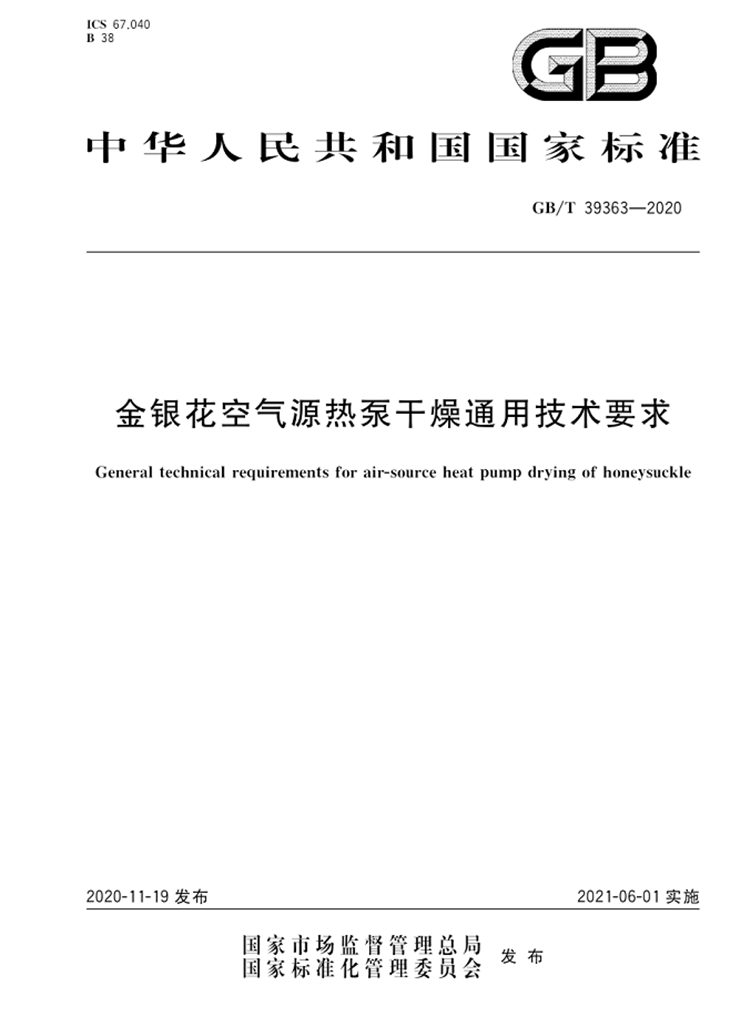 ICS 67.040
B 38

GB

中华人民共和国国家标准

GB/T 39363—2020

金银花空气源热泵干燥通用技术要求

General technical requirements for air-source heat pump drying of honeysuckle

2020-11-19 发布

2021-06-01 实施

国家市场监督管理总局
国家标准化管理委员会
发布